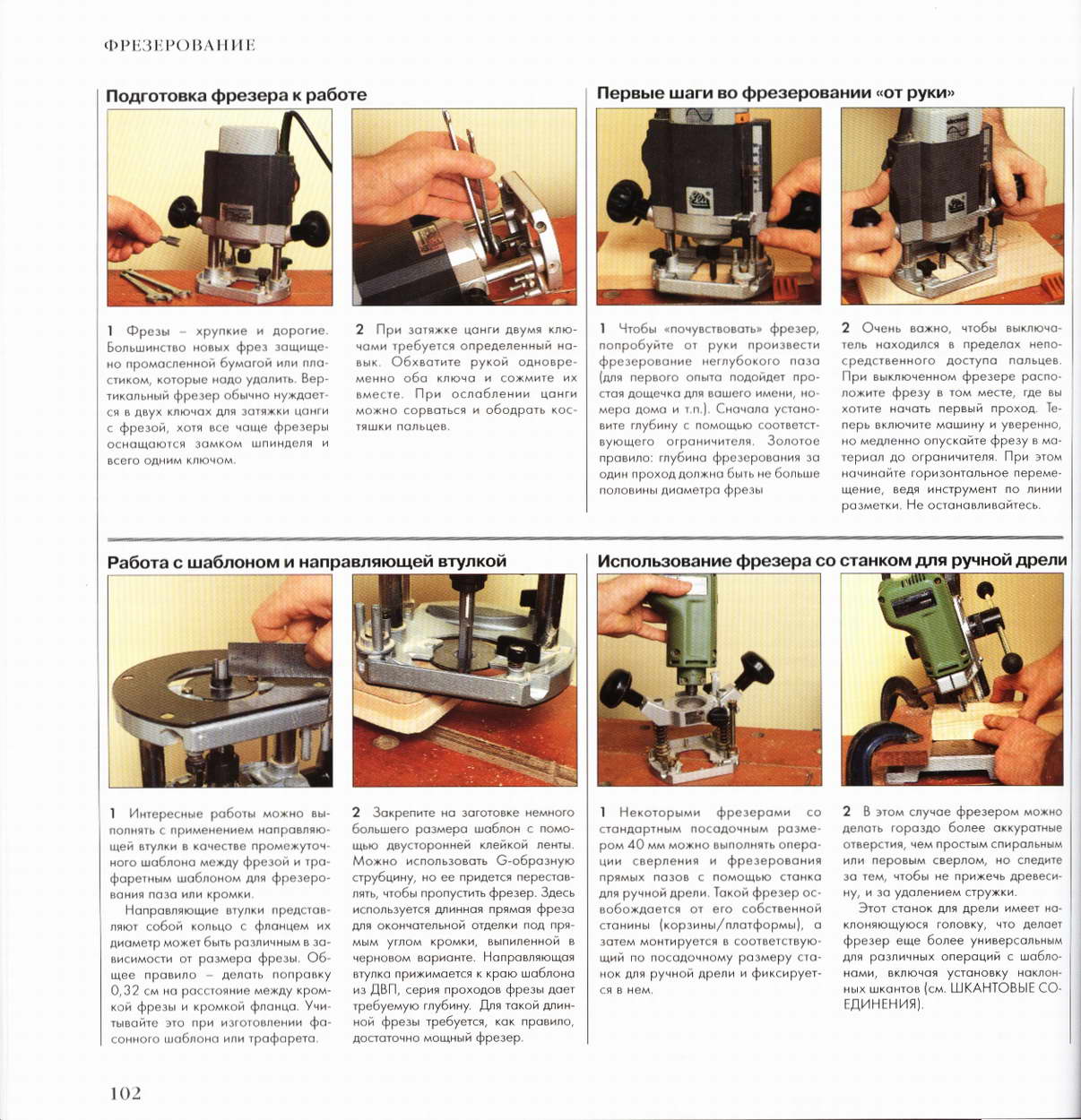 ФРЕЗЕРОВАНИЕ

Подготовка фрезера к работе

1 Фрезы – хрупкие и дорогие. Большинство новых фрез защищено промасленной бумагой или пластиком, которые надо удалить. Вертикальный фрезер обычно нуждается в двух ключах для затяжки цанги с фрезой, хотя все чаще фрезеры оснащаются замком шпинделя и всего одним ключом.

2 При затяжке цанги двумя ключами требуется определенный навык. Обхватите рукой одновременно оба ключа и сожмите их вместе. При ослаблении цанги можно сорваться и ободрать костяшки пальцев.

Первые шаги во фрезеровании «от руки»

1 Чтобы «почувствовать» фрезер, попробуйте от руки произвести фрезерование неглубокого паза (для первого опыта подойдет простая дощечка для вашего имени, номера дома и т.п.). Сначала установите глубину с помощью соответствующего ограничителя. Золотое правило: глубина фрезерования за один проход должна быть не больше половины диаметра фрезы

2 Очень важно, чтобы выключатель находился в пределах непосредственного доступа пальцев. При выключенном фрезере расположите фрезу в том месте, где вы хотите начать первый проход. Теперь включите машину и уверенно, но медленно опускайте фрезу в материал до ограничителя. При этом начинайте горизонтальное перемещение, ведя инструмент по линии разметки. Не останавливайтесь.

Работа с шаблоном и направляющей втулкой

1 Интересные работы можно выполнять с применением направляющей втулки в качестве промежуточного шаблона между фрезой и трафаретным шаблоном для фрезерования паза или кромки.

Направляющие втулки представляют собой кольцо с фланцем их диаметр может быть различным в зависимости от размера фрезы. Общее правило – делать поправку 0,32 см на расстояние между кромкой фрезы и кромкой фланца. Учитывайте это при изготовлении фасонного шаблона или трафарета.

2 Закрепите на заготовке немного большего размера шаблон с помощью двусторонней клейкой ленты. Можно использовать G-образную струбцину, но ее придется переставлять, чтобы пропустить фрезер. Здесь используется длинная прямая фреза для окончательной отделки под прямым углом кромки, выпиленной в черновом варианте. Направляющая втулка прижимается к краю шаблона из ДВП, серия проходов фрезы дает требуемую глубину. Для такой длинной фрезы требуется, как правило, достаточно мощный фрезер.

Использование фрезера со станком для ручной дрели

1 Некоторыми фрезерами со стандартным посадочным размером 40 мм можно выполнять операции сверления и фрезерования прямых пазов с помощью станка для ручной дрели. Такой фрезер освобождается от его собственной станины (корзины/платформы), а затем монтируется в соответствующий по посадочному размеру станок для ручной дрели и фиксируется в нем.

2 В этом случае фрезером можно делать гораздо более аккуратные отверстия, чем простым спиральным или перовым сверлом, но следите за тем, чтобы не прижечь древесину, и за удалением стружки.

Этот станок для дрели имеет наклоняющуюся головку, что делает фрезер еще более универсальным для различных операций с шаблонами, включая установку наклонных шкантов (см. ШКАНТОВЫЕ СОЕДИНЕНИЯ).

102